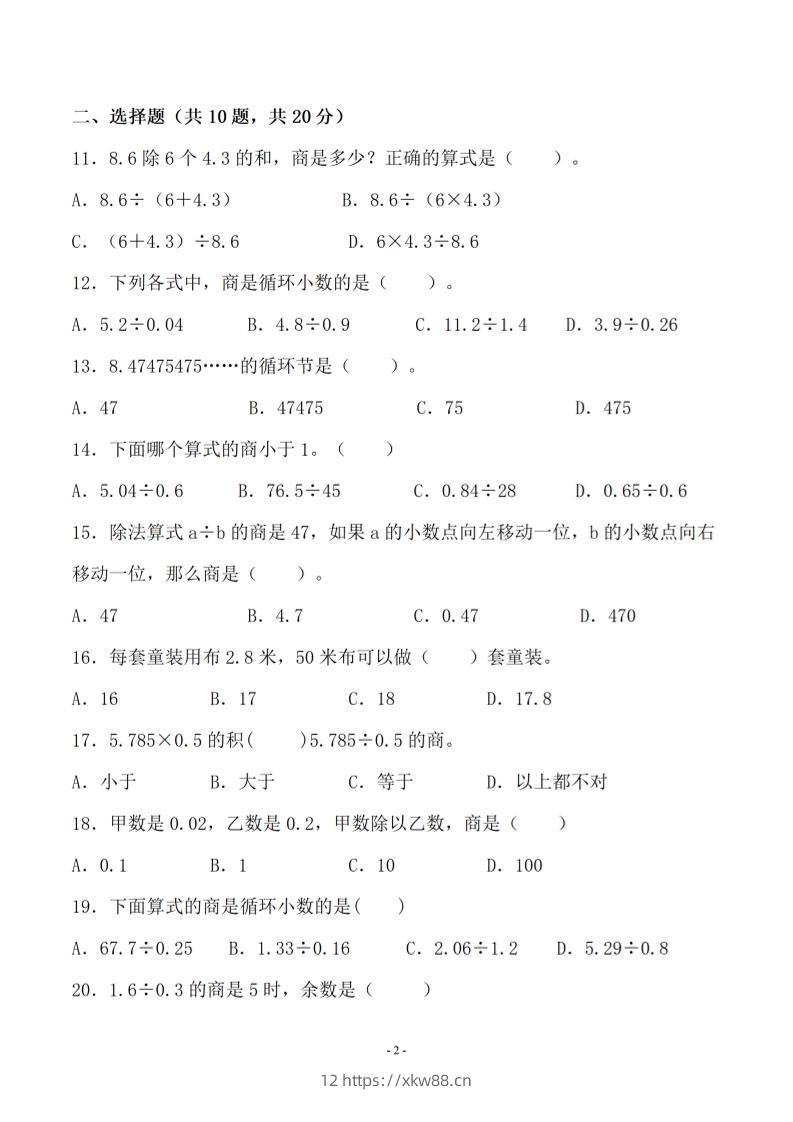 二、选择题（共 10 题，共 20 分）

11．8.6 除 6 个 4.3 的和，商是多少？正确的算式是（　　）。

A．8.6÷（6+4.3）　　B．8.6÷（6×4.3）

C．（6+4.3）÷8.6　　D．6×4.3÷8.6

12．下列各式中，商是循环小数的是（　　）。

A．5.2÷0.04　　B．4.8÷0.9　　C．11.2÷1.4　　D．3.9÷0.26

13．8.47475475……的循环节是（　　）。

A．47　　B．47475　　C．75　　D．475

14．下面哪个算式的商小于 1。（　　）

A．5.04÷0.6　　B．76.5÷45　　C．0.84÷28　　D．0.65÷0.6

15．除法算式 a÷b 的商是 47，如果 a 的小数点向左移动一位，b 的小数点向右移动一位，那么商是（　　）。

A．47　　B．4.7　　C．0.47　　D．470

16．每套童装用布 2.8 米，50 米布可以做（　　）套童装。

A．16　　B．17　　C．18　　D．17.8

17．5.785×0.5 的积(　　)5.785÷0.5 的商。

A．小于　　B．大于　　C．等于　　D．以上都不对

18．甲数是 0.02，乙数是 0.2，甲数除以乙数，商是（　　）

A．0.1　　B．1　　C．10　　D．100

19．下面算式的商是循环小数的是(　　)

A．67.7÷0.25　　B．1.33÷0.16　　C．2.06÷1.2　　D．5.29÷0.8

20．1.6÷0.3 的商是 5 时，余数是（　　）

- 2 -

12 https://xkw88.cn